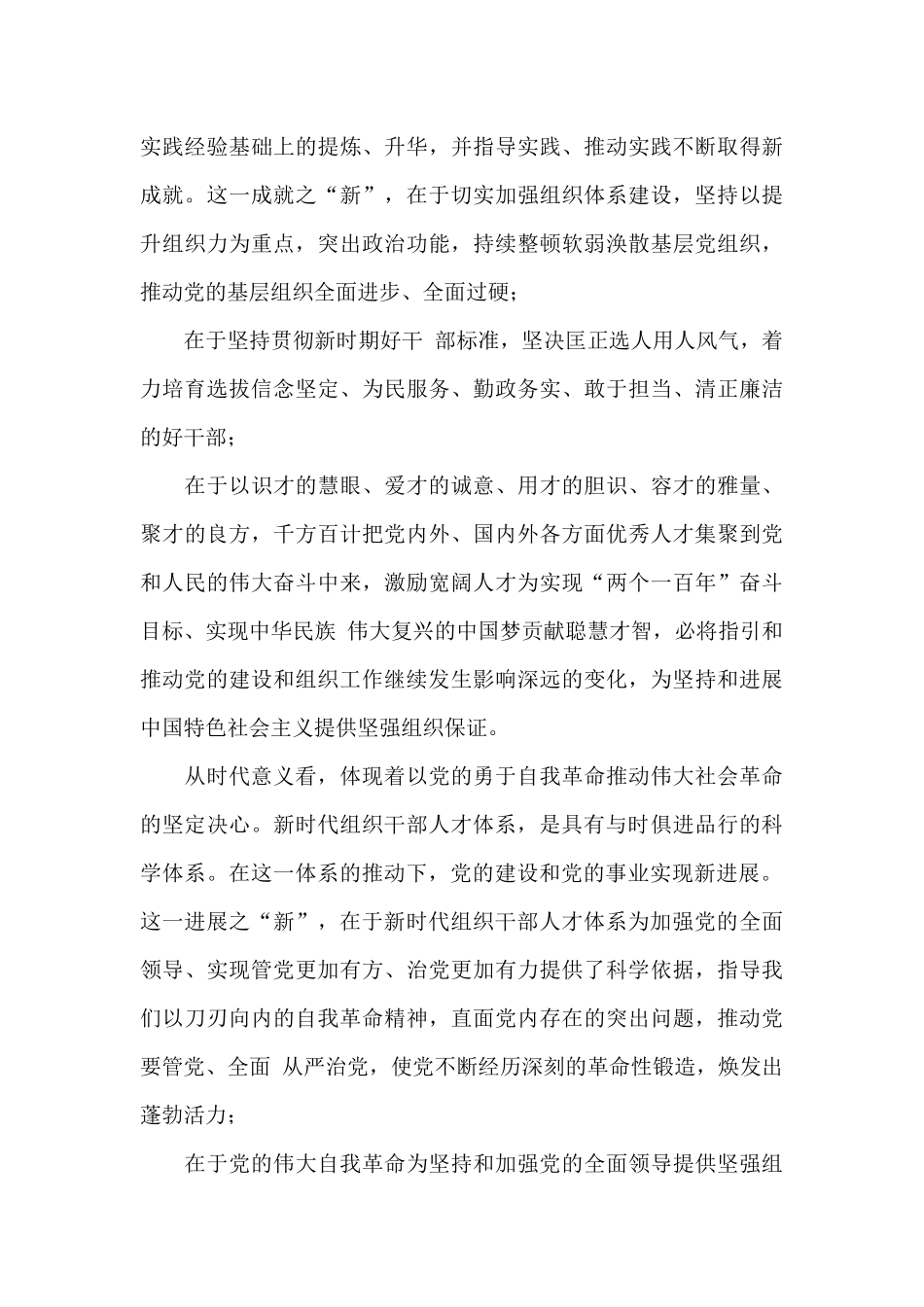 实践经验基础上的提炼、升华，并指导实践、推动实践不断取得新成就。这一成就之“新”，在于切实加强组织体系建设，坚持以提升组织力为重点，突出政治功能，持续整顿软弱涣散基层党组织，推动党的基层组织全面进步、全面过硬；

在于坚持贯彻新时期好干 部标准，坚决匡正选人用人风气，着力培育选拔信念坚定、为民服务、勤政务实、敢于担当、清正廉洁的好干部；

在于以识才的慧眼、爱才的诚意、用才的胆识、容才的雅量、聚才的良方，千方百计把党内外、国内外各方面优秀人才集聚到党和人民的伟大奋斗中来，激励宽阔人才为实现“两个一百年”奋斗目标、实现中华民族 伟大复兴的中国梦贡献聪慧才智，必将指引和推动党的建设和组织工作继续发生影响深远的变化，为坚持和进展中国特色社会主义提供坚强组织保证。

从时代意义看，体现着以党的勇于自我革命推动伟大社会革命的坚定决心。新时代组织干部人才体系，是具有与时俱进品行的科学体系。在这一体系的推动下，党的建设和党的事业实现新进展。这一进展之“新”，在于新时代组织干部人才体系为加强党的全面领导、实现管党更加有方、治党更加有力提供了科学依据，指导我们以刀刃向内的自我革命精神，直面党内存在的突出问题，推动党要管党、全面 从严治党，使党不断经历深刻的革命性锻造，焕发出蓬勃活力；

在于党的伟大自我革命为坚持和加强党的全面领导提供坚强组